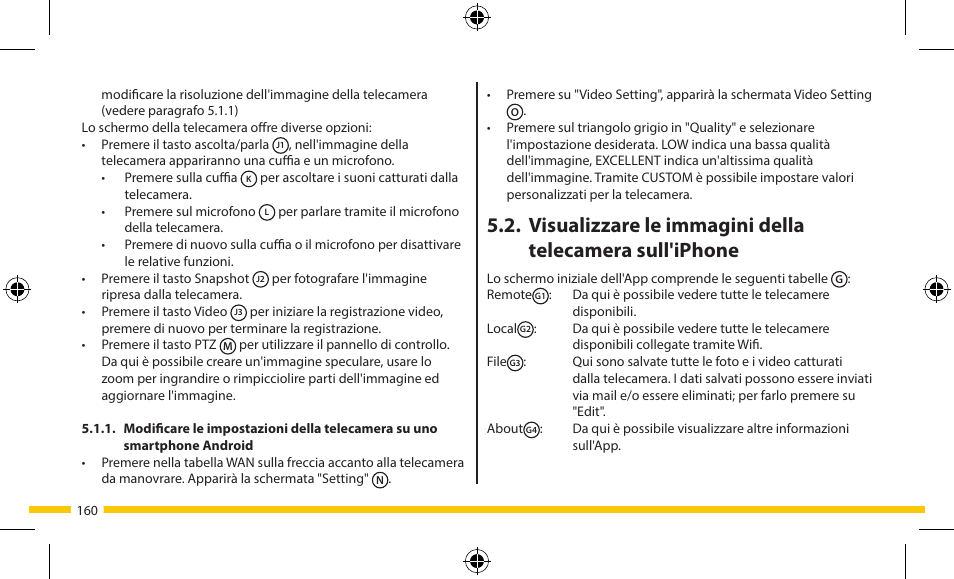 modificare la risoluzione dell'immagine della telecamera (vedere paragrafo 5.1.1)

Lo schermo della telecamera offre diverse opzioni:

• Premere il tasto ascolta/parla J1, nell'immagine della telecamera appariranno una cuffia e un microfono.
  • Premere sulla cuffia K per ascoltare i suoni catturati dalla telecamera.
  • Premere sul microfono L per parlare tramite il microfono della telecamera.
  • Premere di nuovo sulla cuffia o il microfono per disattivare le relative funzioni.
• Premere il tasto Snapshot J2 per fotografare l'immagine ripresa dalla telecamera.
• Premere il tasto Video J3 per iniziare la registrazione video, premere di nuovo per terminare la registrazione.
• Premere il tasto PTZ M per utilizzare il pannello di controllo. Da qui è possibile creare un'immagine speculare, usare lo zoom per ingrandire o rimpicciolire parti dell'immagine ed aggiornare l'immagine.

5.1.1. Modificare le impostazioni della telecamera su uno smartphone Android

• Premere nella tabella WAN sulla freccia accanto alla telecamera da manovrare. Apparirà la schermata "Setting" N.

• Premere su "Video Setting", apparirà la schermata Video Setting O.
• Premere sul triangolo grigio in "Quality" e selezionare l'impostazione desiderata. LOW indica una bassa qualità dell'immagine, EXCELLENT indica un'altissima qualità dell'immagine. Tramite CUSTOM è possibile impostare valori personalizzati per la telecamera.

5.2. Visualizzare le immagini della telecamera sull'iPhone

Lo schermo iniziale dell'App comprende le seguenti tabelle G:

Remote G1: Da qui è possibile vedere tutte le telecamere disponibili.
Local G2: Da qui è possibile vedere tutte le telecamere disponibili collegate tramite Wifi.
File G3: Qui sono salvate tutte le foto e i video catturati dalla telecamera. I dati salvati possono essere inviati via mail e/o essere eliminati; per farlo premere su "Edit".
About G4: Da qui è possibile visualizzare altre informazioni sull'App.

160